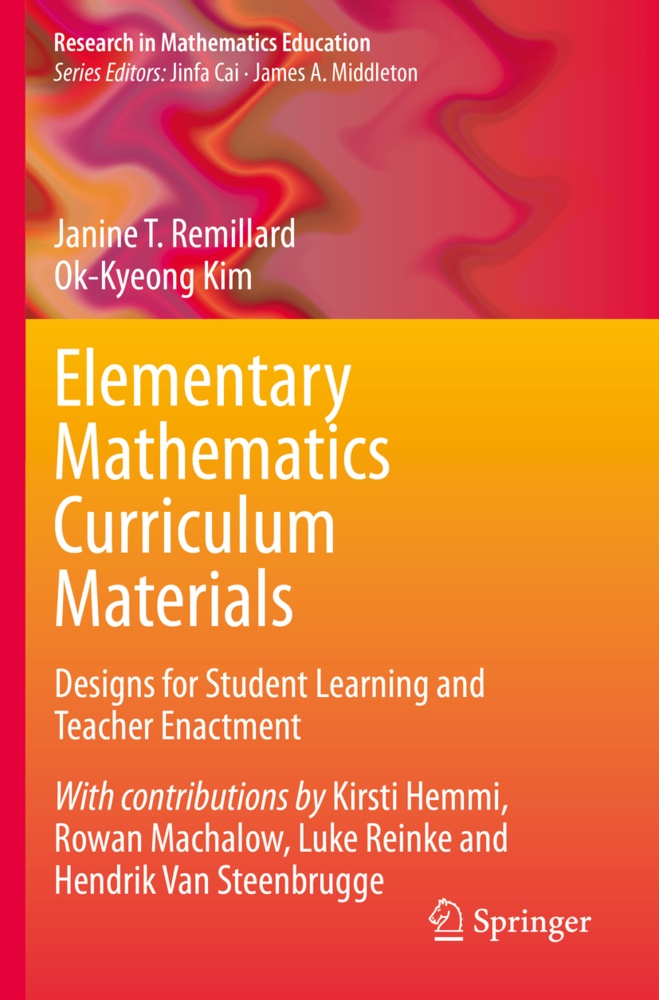 Research in Mathematics Education
Series Editors: Jinfa Cai · James A. Middleton

Janine T. Remillard
Ok-Kyeong Kim

Elementary Mathematics Curriculum Materials

Designs for Student Learning and Teacher Enactment

With contributions by Kirsti Hemmi, Rowan Machalow, Luke Reinke and Hendrik Van Steenbrugge

Springer